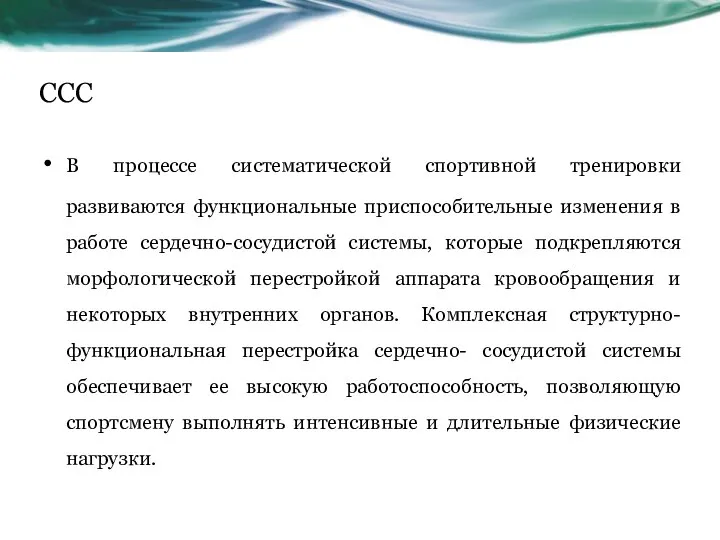 ССС

• В процессе систематической спортивной тренировки развиваются функциональные приспособительные изменения в работе сердечно-сосудистой системы, которые подкрепляются морфологической перестройкой аппарата кровообращения и некоторых внутренних органов. Комплексная структурно-функциональная перестройка сердечно- сосудистой системы обеспечивает ее высокую работоспособность, позволяющую спортсмену выполнять интенсивные и длительные физические нагрузки.